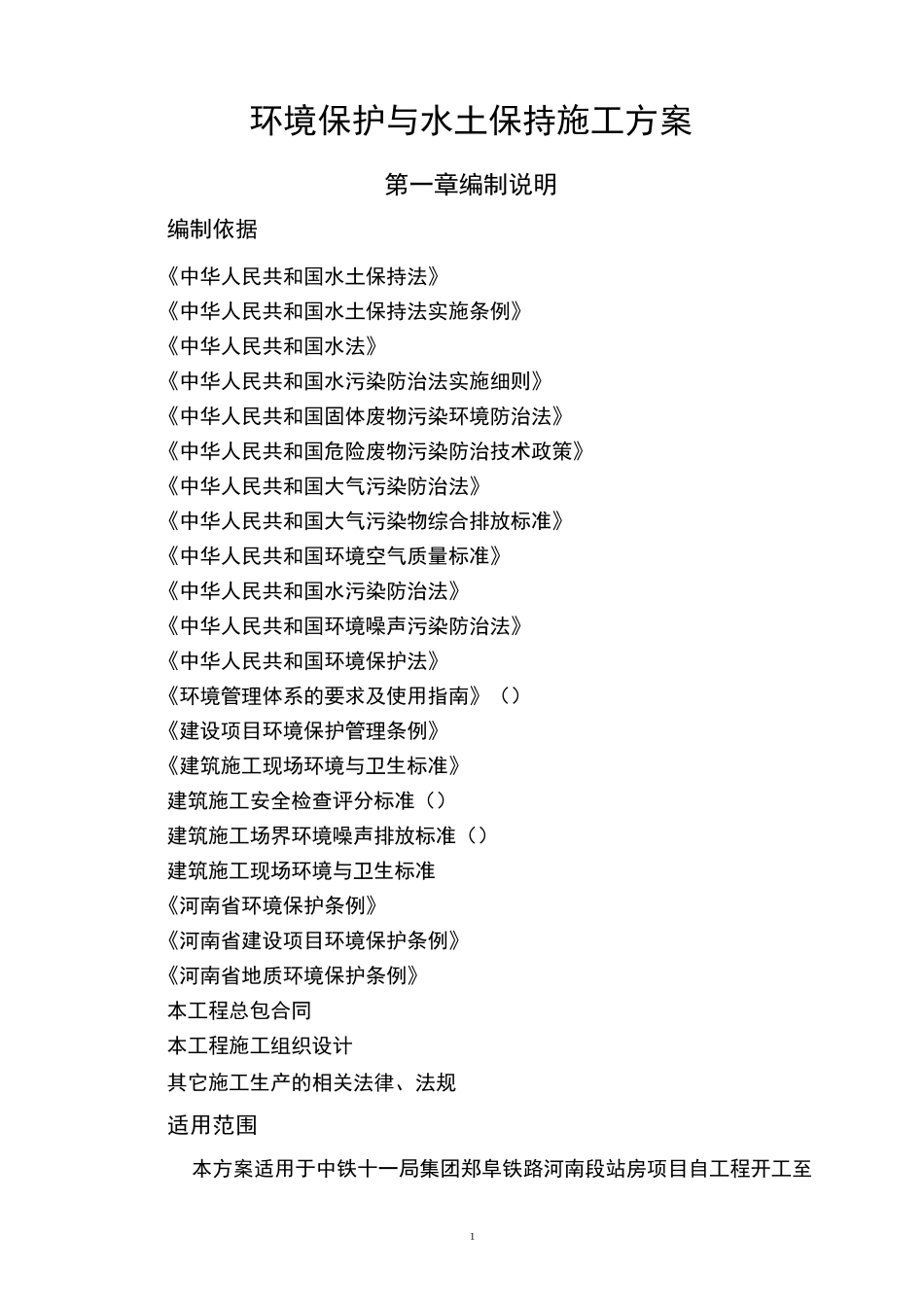 环境保护与水土保持施工方案

第一章编制说明

编制依据

《中华人民共和国水土保持法》
《中华人民共和国水土保持法实施条例》
《中华人民共和国水法》
《中华人民共和国水污染防治法实施细则》
《中华人民共和国固体废物污染环境防治法》
《中华人民共和国危险废物污染防治技术政策》
《中华人民共和国大气污染防治法》
《中华人民共和国大气污染物综合排放标准》
《中华人民共和国环境空气质量标准》
《中华人民共和国水污染防治法》
《中华人民共和国环境噪声污染防治法》
《中华人民共和国环境保护法》
《环境管理体系的要求及使用指南》（）
《建设项目环境保护管理条例》
《建筑施工现场环境与卫生标准》
建筑施工安全检查评分标准（）
建筑施工场界环境噪声排放标准（）
建筑施工现场环境与卫生标准
《河南省环境保护条例》
《河南省建设项目环境保护条例》
《河南省地质环境保护条例》
本工程总包合同
本工程施工组织设计
其它施工生产的相关法律、法规

适用范围

本方案适用于中铁十一局集团郑阜铁路河南段站房项目自工程开工至

1